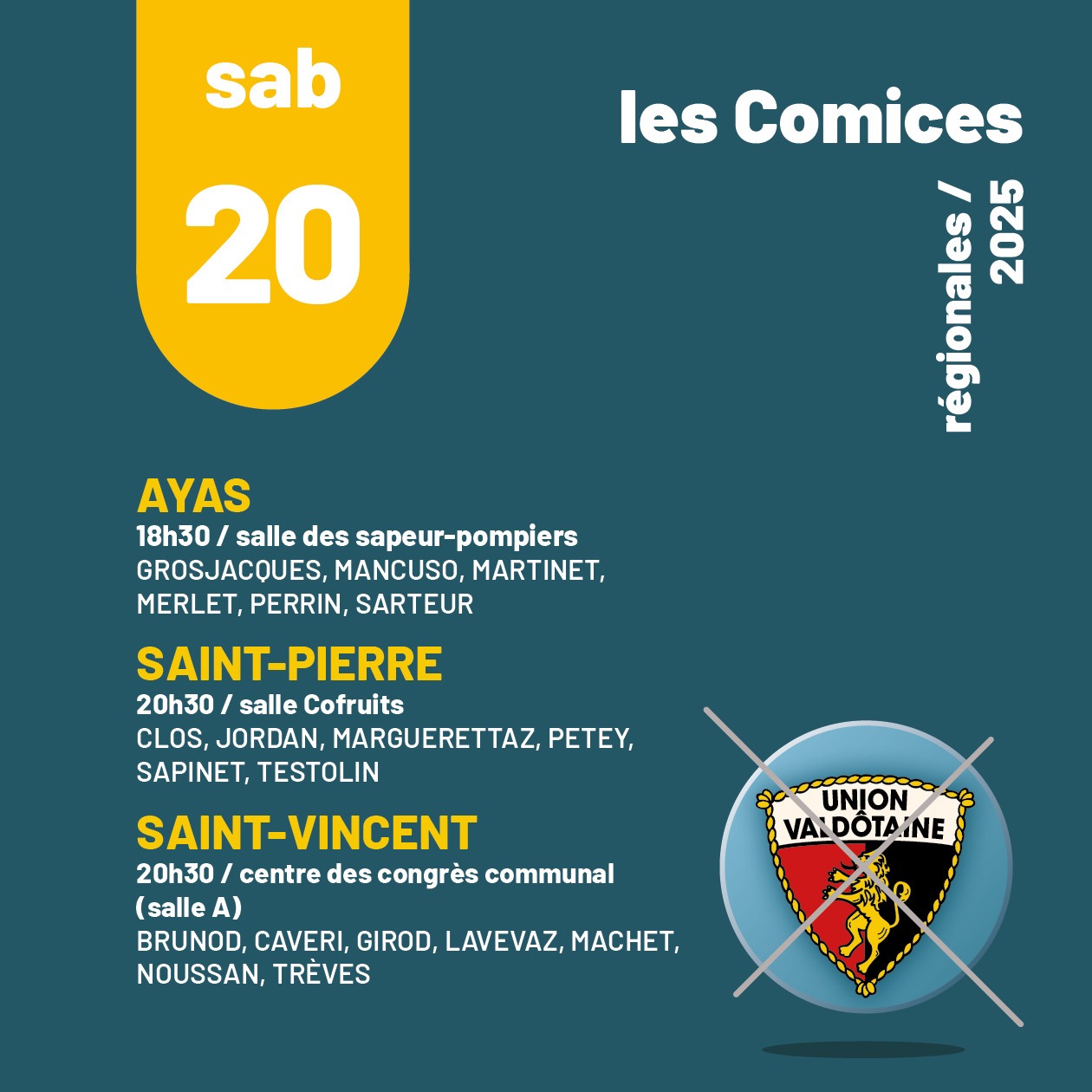 sab

20

les Comices

régionales / 2025

AYAS
18h30 / salle des sapeur-pompiers
GROSJACQUES, MANCUSO, MARTINET, MERLET, PERRIN, SARTEUR

SAINT-PIERRE
20h30 / salle Cofruits
CLOS, JORDAN, MARGUERETTAZ, PETEY, SAPINET, TESTOLIN

SAINT-VINCENT
20h30 / centre des congrès communal (salle A)
BRUNOD, CAVERI, GIROD, LAVEVAZ, MACHET, NOUSSAN, TRÈVES

UNION VALDÔTAINE